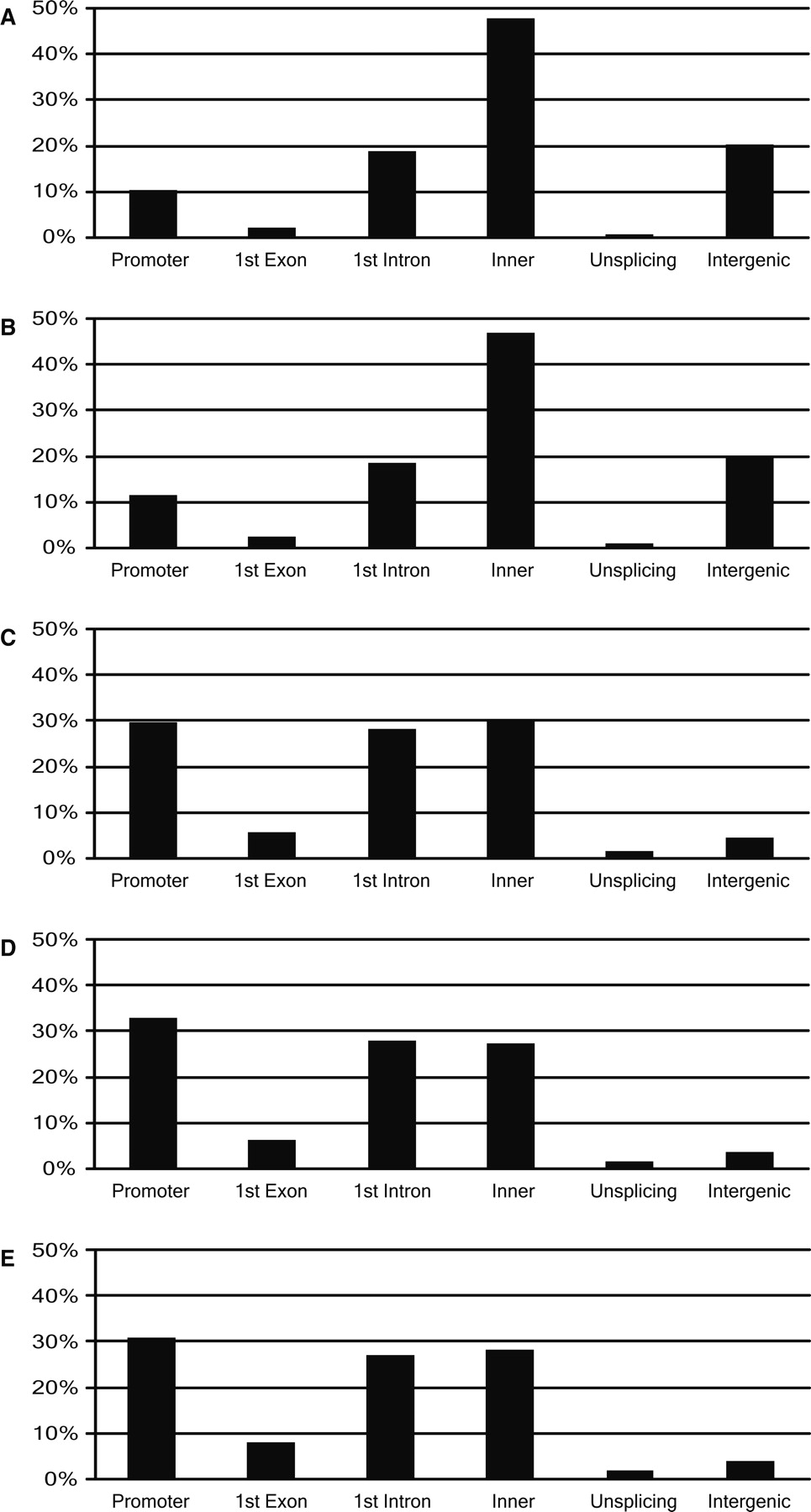 A
50%
40%
30%
20%
10%
0%
Promoter
1st Exon
1st Intron
Inner
Unsplicing
Intergenic

B
50%
40%
30%
20%
10%
0%
Promoter
1st Exon
1st Intron
Inner
Unsplicing
Intergenic

C
50%
40%
30%
20%
10%
0%
Promoter
1st Exon
1st Intron
Inner
Unsplicing
Intergenic

D
50%
40%
30%
20%
10%
0%
Promoter
1st Exon
1st Intron
Inner
Unsplicing
Intergenic

E
50%
40%
30%
20%
10%
0%
Promoter
1st Exon
1st Intron
Inner
Unsplicing
Intergenic